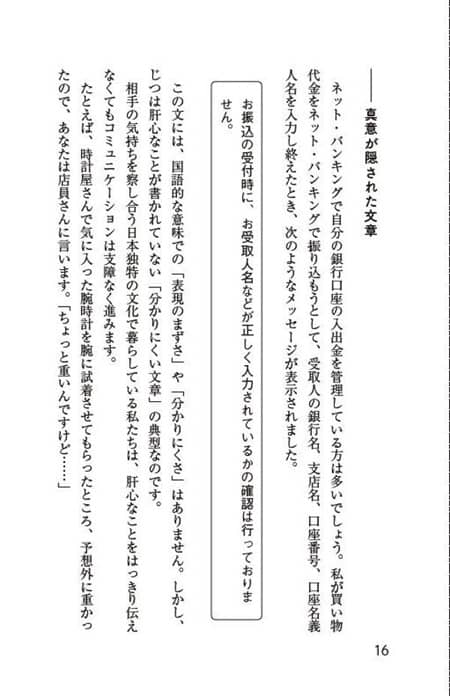 ――真意が隠された文章

ネット・バンキングで自分の銀行口座の入出金を管理している方は多いでしょう。私が買い物代金をネット・バンキングで振り込もうとして、受取人の銀行名、支店名、口座番号、口座名義人名を入力し終えたとき、次のようなメッセージが表示されました。

お振込の受付時に、お受取人名などが正しく入力されているかの確認は行っておりません。

この文には、国語的な意味での「表現のまずさ」や「分かりにくさ」はありません。しかし、じつは肝心なことが書かれていない「分かりにくい文章」の典型なのです。

相手の気持ちを察し合う日本独特の文化で暮らしている私たちは、肝心なことをはっきり伝えなくてもコミュニケーションは支障なく進みます。

たとえば、時計屋さんで気に入った腕時計を腕に試着させてもらったところ、予想外に重かったので、あなたは店員さんに言います。「ちょっと重いんですけど……」

16